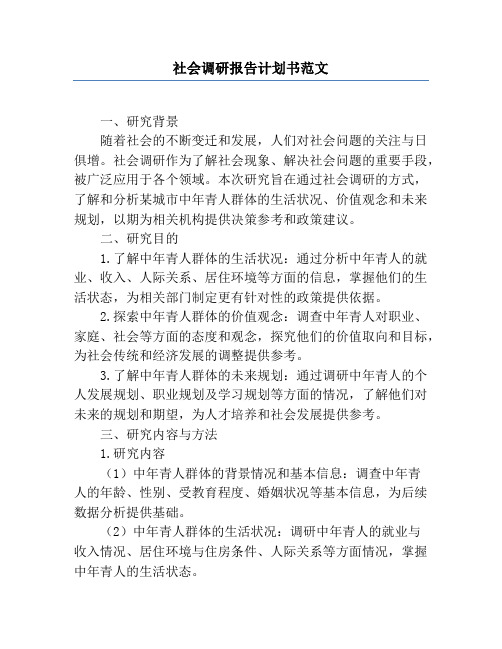 社会调研报告计划书范文

一、研究背景

随着社会的不断变迁和发展，人们对社会问题的关注与日俱增。社会调研作为了解社会现象、解决社会问题的重要手段，被广泛应用于各个领域。本次研究旨在通过社会调研的方式，了解和分析某城市中年青人群体的生活状况、价值观念和未来规划，以期为相关机构提供决策参考和政策建议。

二、研究目的

1.了解中年青人群体的生活状况：通过分析中年青人的就业、收入、人际关系、居住环境等方面的信息，掌握他们的生活状态，为相关部门制定更有针对性的政策提供依据。

2.探索中年青人群体的价值观念：调查中年青人对职业、家庭、社会等方面的态度和观念，探究他们的价值取向和目标，为社会传统和经济发展的调整提供参考。

3.了解中年青人群体的未来规划：通过调研中年青人的个人发展规划、职业规划及学习规划等方面的情况，了解他们对未来的规划和期望，为人才培养和社会发展提供参考。

三、研究内容与方法

1.研究内容

（1）中年青人群体的背景情况和基本信息：调查中年青人的年龄、性别、受教育程度、婚姻状况等基本信息，为后续数据分析提供基础。

（2）中年青人群体的生活状况：调研中年青人的就业与收入情况、居住环境与住房条件、人际关系等方面情况，掌握中年青人的生活状态。